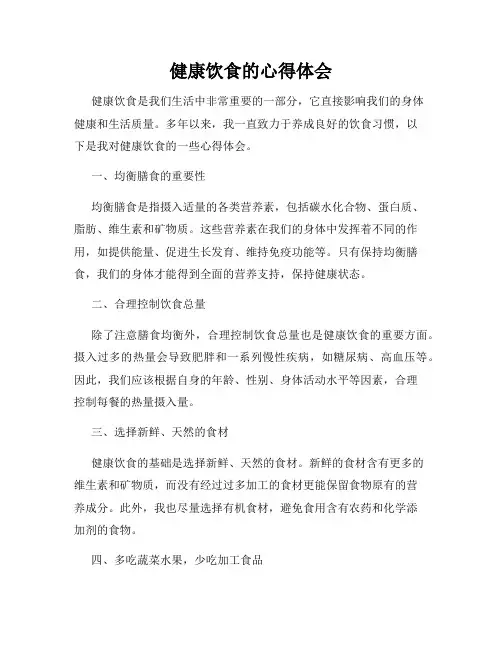 健康饮食的心得体会

健康饮食是我们生活中非常重要的一部分，它直接影响我们的身体健康和生活质量。多年以来，我一直致力于养成良好的饮食习惯，以下是我对健康饮食的一些心得体会。

一、均衡膳食的重要性

均衡膳食是指摄入适量的各类营养素，包括碳水化合物、蛋白质、脂肪、维生素和矿物质。这些营养素在我们的身体中发挥着不同的作用，如提供能量、促进生长发育、维持免疫功能等。只有保持均衡膳食，我们的身体才能得到全面的营养支持，保持健康状态。

二、合理控制饮食总量

除了注意膳食均衡外，合理控制饮食总量也是健康饮食的重要方面。摄入过多的热量会导致肥胖和一系列慢性疾病，如糖尿病、高血压等。因此，我们应该根据自身的年龄、性别、身体活动水平等因素，合理控制每餐的热量摄入量。

三、选择新鲜、天然的食材

健康饮食的基础是选择新鲜、天然的食材。新鲜的食材含有更多的维生素和矿物质，而没有经过过多加工的食材更能保留食物原有的营养成分。此外，我也尽量选择有机食材，避免食用含有农药和化学添加剂的食物。

四、多吃蔬菜水果，少吃加工食品